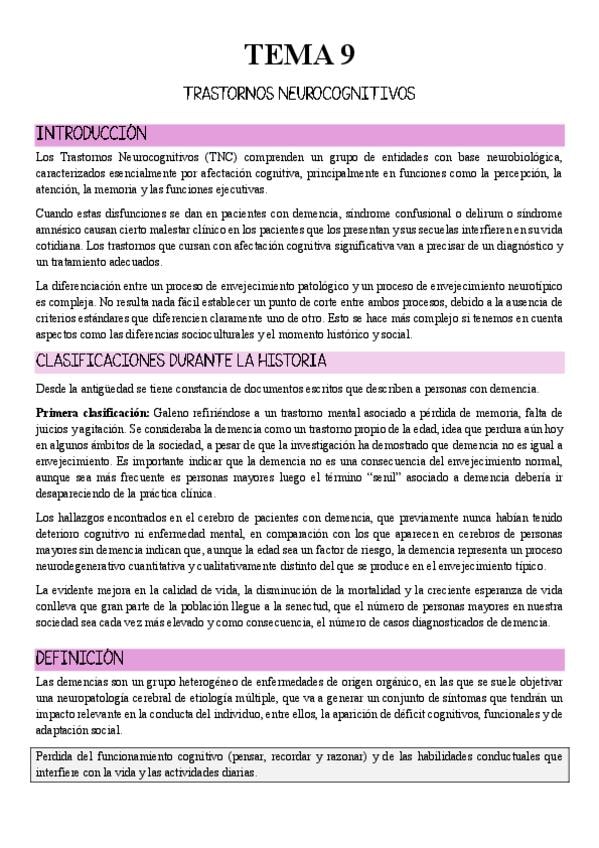 TEMA 9

TRASTORNOS NEUROCOGNITIVOS

INTRODUCCIÓN

Los Trastornos Neurocognitivos (TNC) comprenden un grupo de entidades con base neurobiológica, caracterizados esencialmente por afectación cognitiva, principalmente en funciones como la percepción, la atención, la memoria y las funciones ejecutivas.

Cuando estas disfunciones se dan en pacientes con demencia, síndrome confusional o delirum o síndrome amnésico causan cierto malestar clínico en los pacientes que los presentan y sus secuelas interfieren en su vida cotidiana. Los trastornos que cursan con afectación cognitiva significativa van a precisar de un diagnóstico y un tratamiento adecuados.

La diferenciación entre un proceso de envejecimiento patológico y un proceso de envejecimiento neurotípico es compleja. No resulta nada fácil establecer un punto de corte entre ambos procesos, debido a la ausencia de criterios estándares que diferencien claramente uno de otro. Esto se hace más complejo si tenemos en cuenta aspectos como las diferencias socioculturales y el momento histórico y social.

CLASIFICACIONES DURANTE LA HISTORIA

Desde la antigüedad se tiene constancia de documentos escritos que describen a personas con demencia.

Primera clasificación: Galeno refiriéndose a un trastorno mental asociado a pérdida de memoria, falta de juicios y agitación. Se consideraba la demencia como un trastorno propio de la edad, idea que perdura aún hoy en algunos ámbitos de la sociedad, a pesar de que la investigación ha demostrado que demencia no es igual a envejecimiento. Es importante indicar que la demencia no es una consecuencia del envejecimiento normal, aunque sea más frecuente es personas mayores luego el término "senil" asociado a demencia debería ir desapareciendo de la práctica clínica.

Los hallazgos encontrados en el cerebro de pacientes con demencia, que previamente nunca habían tenido deterioro cognitivo ni enfermedad mental, en comparación con los que aparecen en cerebros de personas mayores sin demencia indican que, aunque la edad sea un factor de riesgo, la demencia representa un proceso neurodegenerativo cuantitativa y cualitativamente distinto del que se produce en el envejecimiento típico.

La evidente mejora en la calidad de vida, la disminución de la mortalidad y la creciente esperanza de vida conlleva que gran parte de la población llegue a la senectud, que el número de personas mayores en nuestra sociedad sea cada vez más elevado y como consecuencia, el número de casos diagnosticados de demencia.

DEFINICIÓN

Las demencias son un grupo heterogéneo de enfermedades de origen orgánico, en las que se suele objetivar una neuropatología cerebral de etiología múltiple, que va a generar un conjunto de síntomas que tendrán un impacto relevante en la conducta del individuo, entre ellos, la aparición de déficit cognitivos, funcionales y de adaptación social.

Perdida del funcionamiento cognitivo (pensar, recordar y razonar) y de las habilidades conductuales que interfiere con la vida y las actividades diarias.